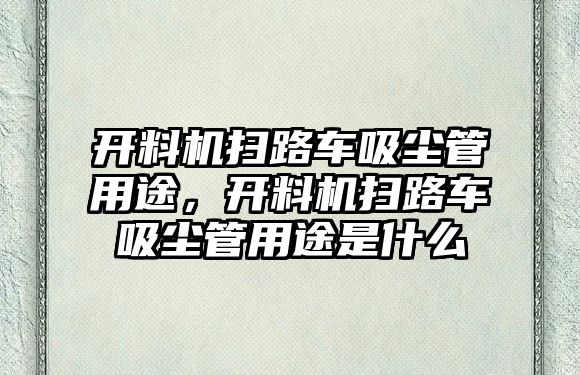 开料机扫路车吸尘管用途，开料机扫路车吸尘管用途是什么